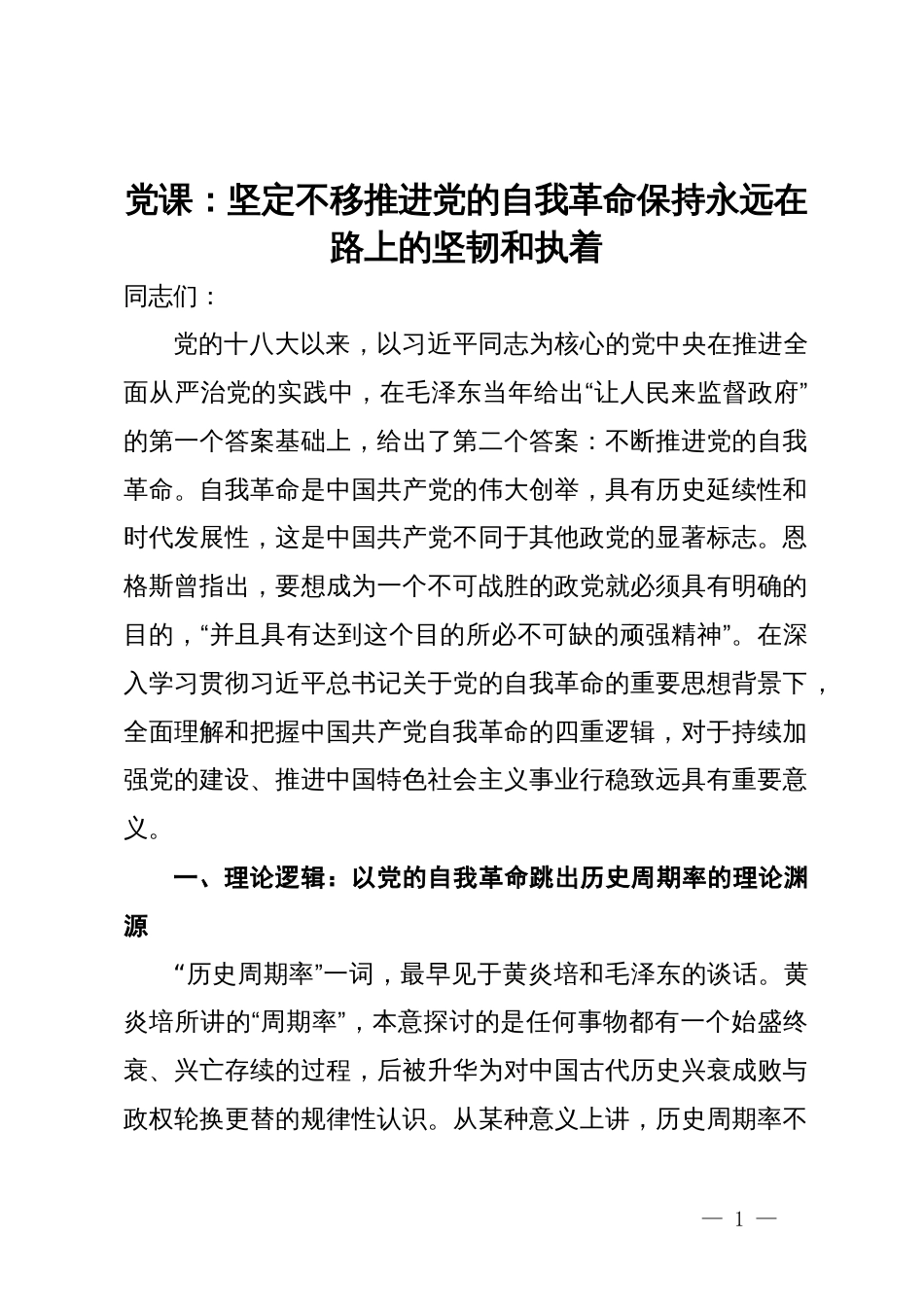 党课：坚定不移推进党的自我革命保持永远在路上的坚韧和执着

同志们：

党的十八大以来，以习近平同志为核心的党中央在推进全面从严治党的实践中，在毛泽东当年给出“让人民来监督政府”的第一个答案基础上，给出了第二个答案：不断推进党的自我革命。自我革命是中国共产党的伟大创举，具有历史延续性和时代发展性，这是中国共产党不同于其他政党的显著标志。恩格斯曾指出，要想成为一个不可战胜的政党就必须具有明确的目的，“并且具有达到这个目的所必不可缺的顽强精神”。在深入学习贯彻习近平总书记关于党的自我革命的重要思想背景下，全面理解和把握中国共产党自我革命的四重逻辑，对于持续加强党的建设、推进中国特色社会主义事业行稳致远具有重要意义。

一、理论逻辑：以党的自我革命跳出历史周期率的理论渊源

“历史周期率”一词，最早见于黄炎培和毛泽东的谈话。黄炎培所讲的“周期率”，本意探讨的是任何事物都有一个始盛终衰、兴亡存续的过程，后被升华为对中国古代历史兴衰成败与政权轮换更替的规律性认识。从某种意义上讲，历史周期率不

— 1 —